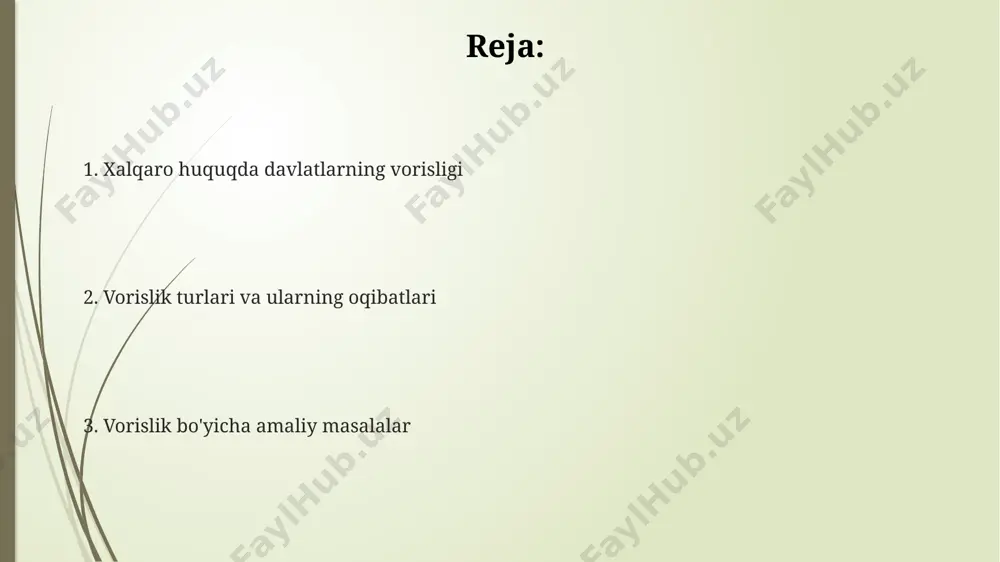 Reja:

1. Xalqaro huquqda davlatlarning vorisligi

2. Vorislik turlari va ularning oqibatlari

3. Vorislik bo'yicha amaliy masalalar

FaylHub.uz FaylHub.uz FaylHub.uz FaylHub.uz FaylHub.uz